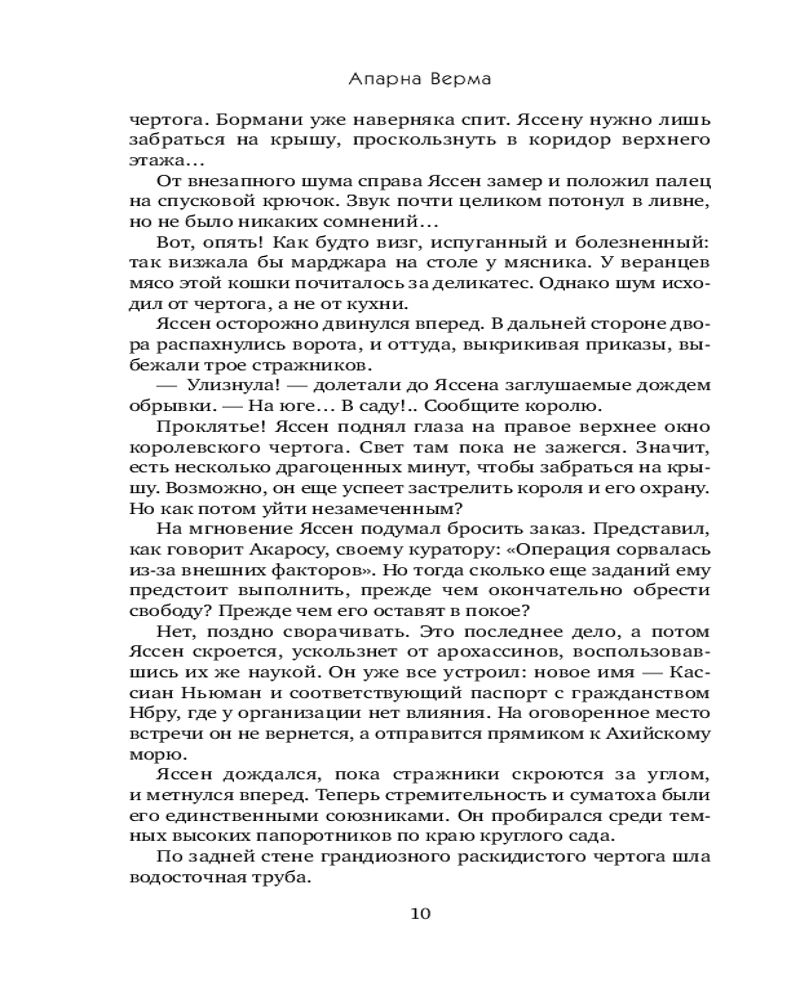 Апарна Верма

чертога. Бормани уже наверняка спит. Яссену нужно лишь забраться на крышу, проскользнуть в коридор верхнего этажа...

От внезапного шума справа Яссен замер и положил палец на спусковой крючок. Звук почти целиком потонул в ливне, но не было никаких сомнений...

Вот, опять! Как будто визг, испуганный и болезненный: так визжала бы марджара на столе у мясника. У веранцев мясо этой кошки почиталось за деликатес. Однако шум исходил от чертога, а не от кухни.

Яссен осторожно двинулся вперед. В дальней стороне двора распахнулись ворота, и оттуда, выкрикивая приказы, выбежали трое стражников.

— Улизнула! — долетали до Яссена заглушаемые дождем обрывки. — На юге... В саду!.. Сообщите королю.

Проклятье! Яссен поднял глаза на правое верхнее окно королевского чертога. Свет там пока не зажегся. Значит, есть несколько драгоценных минут, чтобы забраться на крышу. Возможно, он еще успеет застрелить короля и его охрану. Но как потом уйти незамеченным?

На мгновение Яссен подумал бросить заказ. Представил, как говорит Акаросу, своему куратору: «Операция сорвалась из-за внешних факторов». Но тогда сколько еще заданий ему предстоит выполнить, прежде чем окончательно обрести свободу? Прежде чем его оставят в покое?

Нет, поздно сворачивать. Это последнее дело, а потом Яссен скроется, ускользнет от арохассинов, воспользовавшись их же наукой. Он уже все устроил: новое имя — Кассиан Ньюман и соответствующий паспорт с гражданством Нбру, где у организации нет влияния. На оговоренное место встречи он не вернется, а отправится прямиком к Ахийскому морю.

Яссен дождался, пока стражники скроются за углом, и метнулся вперед. Теперь стремительность и суматоха были его единственными союзниками. Он пробирался среди темных высоких папоротников по краю круглого сада.

По задней стене грандиозного раскидистого чертога шла водосточная труба.

10